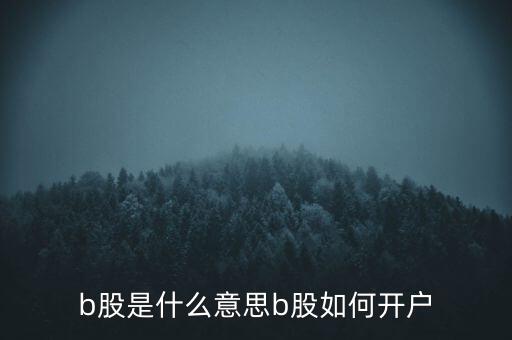 b股是什么意思b股如何开户